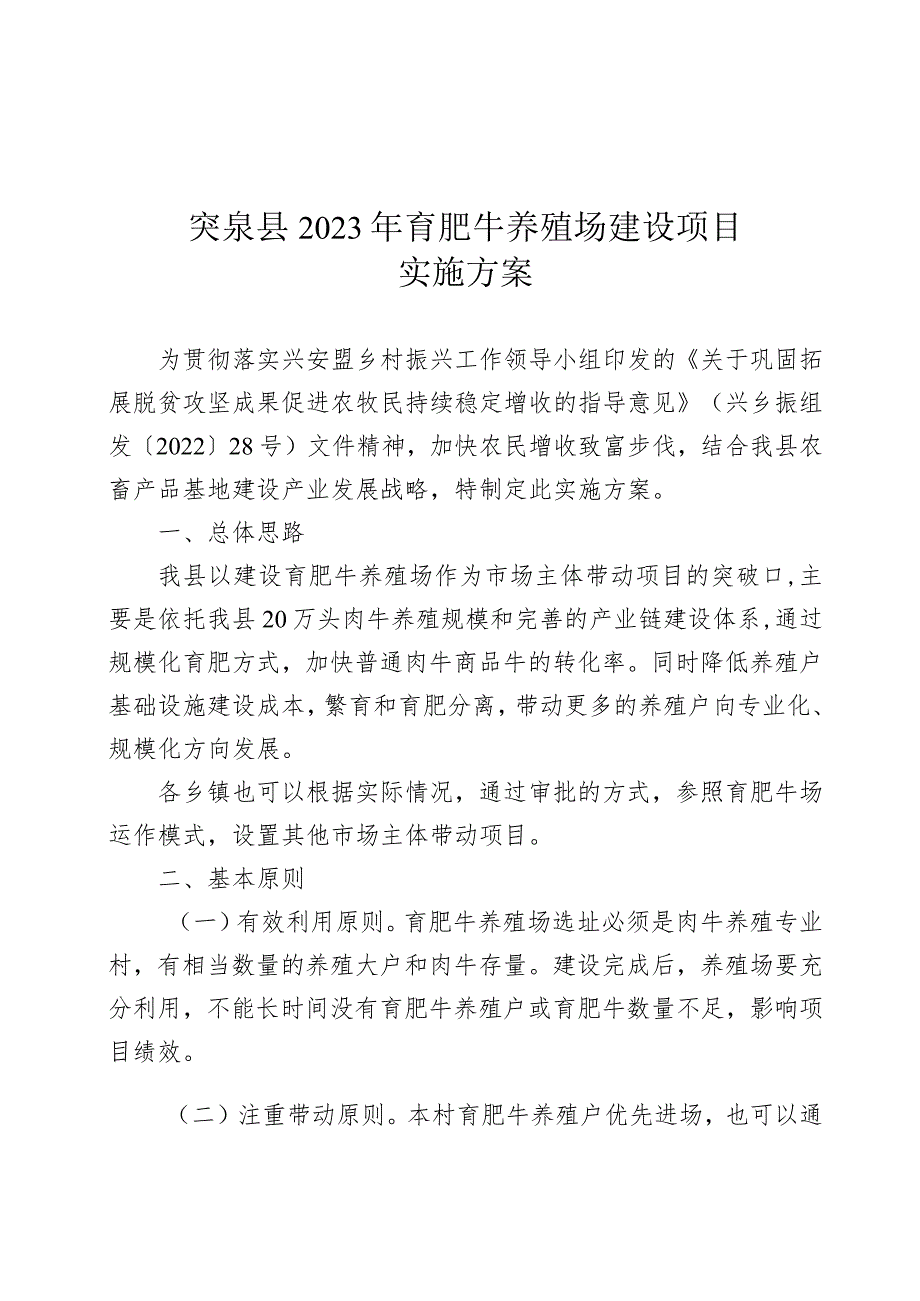 突泉县2023年育肥牛养殖场建设项目
实施方案

为贯彻落实兴安盟乡村振兴工作领导小组印发的《关于巩固拓展脱贫攻坚成果促进农牧民持续稳定增收的指导意见》（兴乡振组发〔2022〕28号）文件精神，加快农民增收致富步伐，结合我县农畜产品基地建设产业发展战略，特制定此实施方案。

一、总体思路

我县以建设育肥牛养殖场作为市场主体带动项目的突破口，主要是依托我县20万头肉牛养殖规模和完善的产业链建设体系，通过规模化育肥方式，加快普通肉牛商品牛的转化率。同时降低养殖户基础设施建设成本，繁育和育肥分离，带动更多的养殖户向专业化、规模化方向发展。

各乡镇也可以根据实际情况，通过审批的方式，参照育肥牛场运作模式，设置其他市场主体带动项目。

二、基本原则

（一）有效利用原则。育肥牛养殖场选址必须是肉牛养殖专业村，有相当数量的养殖大户和肉牛存量。建设完成后，养殖场要充分利用，不能长时间没有育肥牛养殖户或育肥牛数量不足，影响项目绩效。

（二）注重带动原则。本村育肥牛养殖户优先进场，也可以通